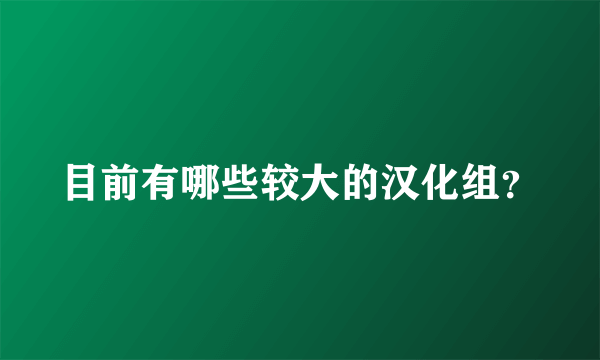 目前有哪些较大的汉化组?